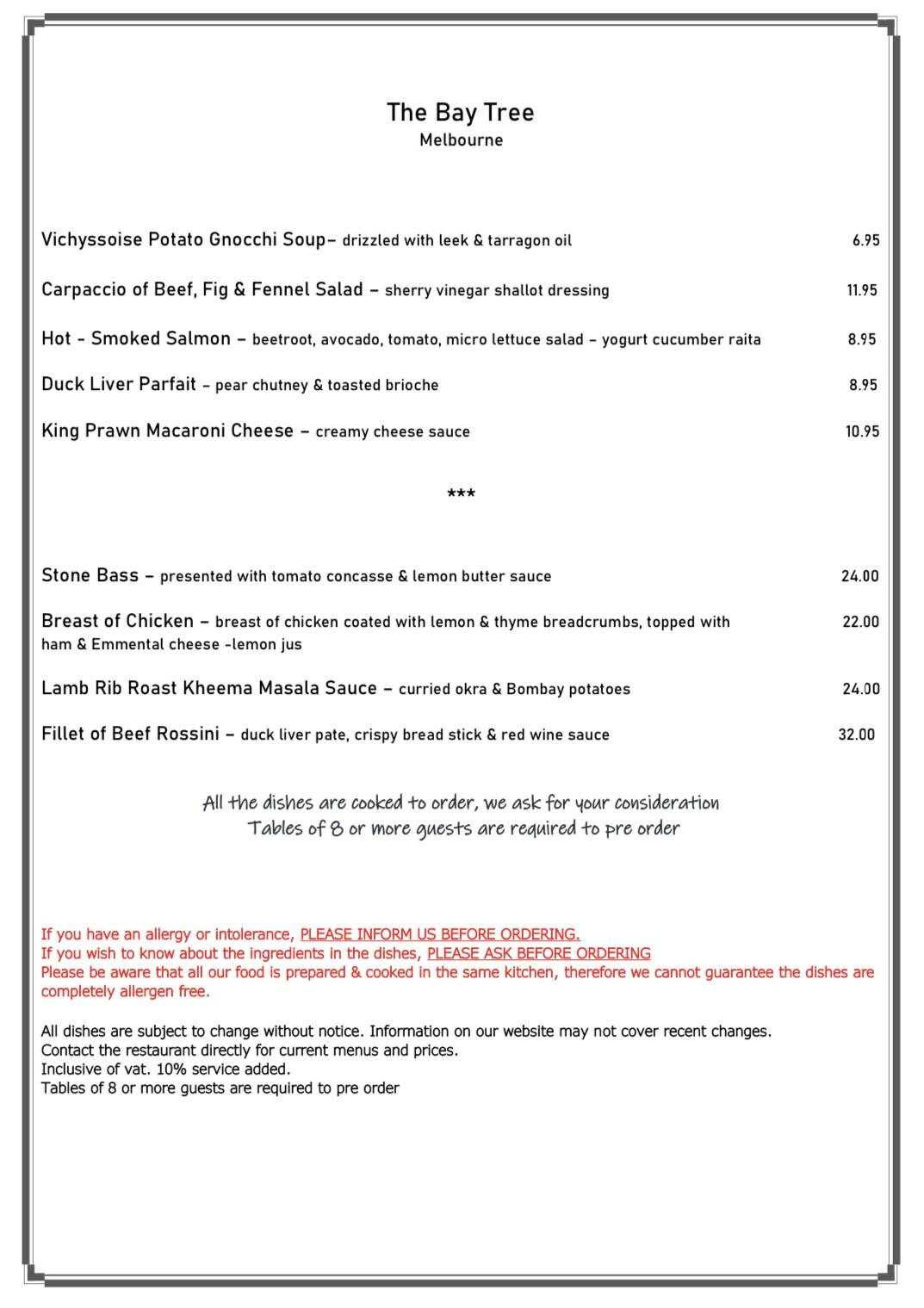 The Bay Tree
Melbourne

Vichyssoise Potato Gnocchi Soup– drizzled with leek & tarragon oil 6.95

Carpaccio of Beef, Fig & Fennel Salad – sherry vinegar shallot dressing 11.95

Hot - Smoked Salmon – beetroot, avocado, tomato, micro lettuce salad – yogurt cucumber raita 8.95

Duck Liver Parfait – pear chutney & toasted brioche 8.95

King Prawn Macaroni Cheese – creamy cheese sauce 10.95

***

Stone Bass – presented with tomato concasse & lemon butter sauce 24.00

Breast of Chicken – breast of chicken coated with lemon & thyme breadcrumbs, topped with ham & Emmental cheese -lemon jus 22.00

Lamb Rib Roast Kheema Masala Sauce – curried okra & Bombay potatoes 24.00

Fillet of Beef Rossini – duck liver pate, crispy bread stick & red wine sauce 32.00

All the dishes are cooked to order, we ask for your consideration
Tables of 8 or more guests are required to pre order

If you have an allergy or intolerance, PLEASE INFORM US BEFORE ORDERING.
If you wish to know about the ingredients in the dishes, PLEASE ASK BEFORE ORDERING
Please be aware that all our food is prepared & cooked in the same kitchen, therefore we cannot guarantee the dishes are completely allergen free.

All dishes are subject to change without notice. Information on our website may not cover recent changes.
Contact the restaurant directly for current menus and prices.
Inclusive of vat. 10% service added.
Tables of 8 or more guests are required to pre order